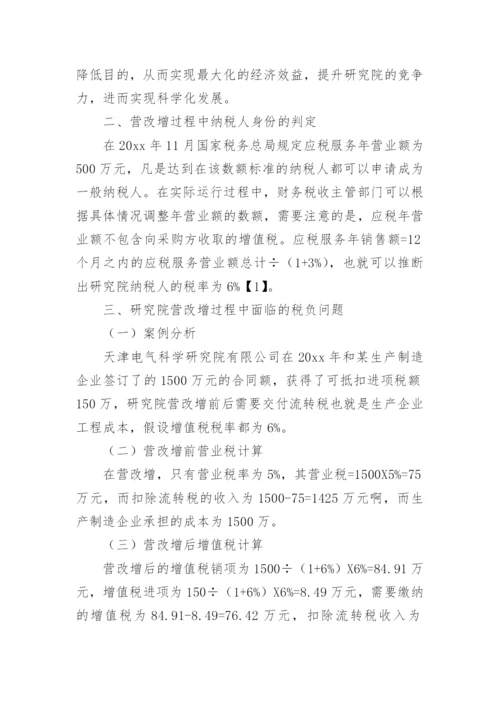 降低目的，从而实现最大化的经济效益，提升研究院的竞争力，进而实现科学化发展。

二、营改增过程中纳税人身份的判定

在 20xx 年 11 月国家税务总局规定应税服务年营业额为 500 万元，凡是达到在该数额标准的纳税人都可以申请成为一般纳税人。在实际运行过程中，财务税收主管部门可以根据具体情况调整年营业额的数额，需要注意的是，应税年营业额不包含向采购方收取的增值税。应税服务年销售额=12 个月之内的应税服务营业额总计÷（1+3%），也就可以推断出研究院纳税人的税率为 6%【1】。

三、研究院营改增过程中面临的税负问题

（一）案例分析

天津电气科学研究院有限公司在 20xx 年和某生产制造企业签订了的 1500 万元的合同额，获得了可抵扣进项税额 150 万，研究院营改增前后需要交付流转税也就是生产企业工程成本，假设增值税税率都为 6%。

（二）营改增前营业税计算

在营改增，只有营业税率为 5%，其营业税=1500X5%=75 万元，而扣除流转税的收入为 1500-75=1425 万元啊，而生产制造企业承担的成本为 1500 万。

（三）营改增后增值税计算

营改增后的增值税销项为 1500÷（1+6%）X6%=84.91 万元，增值税进项为 150÷（1+6%）X6%=8.49 万元，需要缴纳的增值税为 84.91-8.49=76.42 万元，扣除流转税收入为